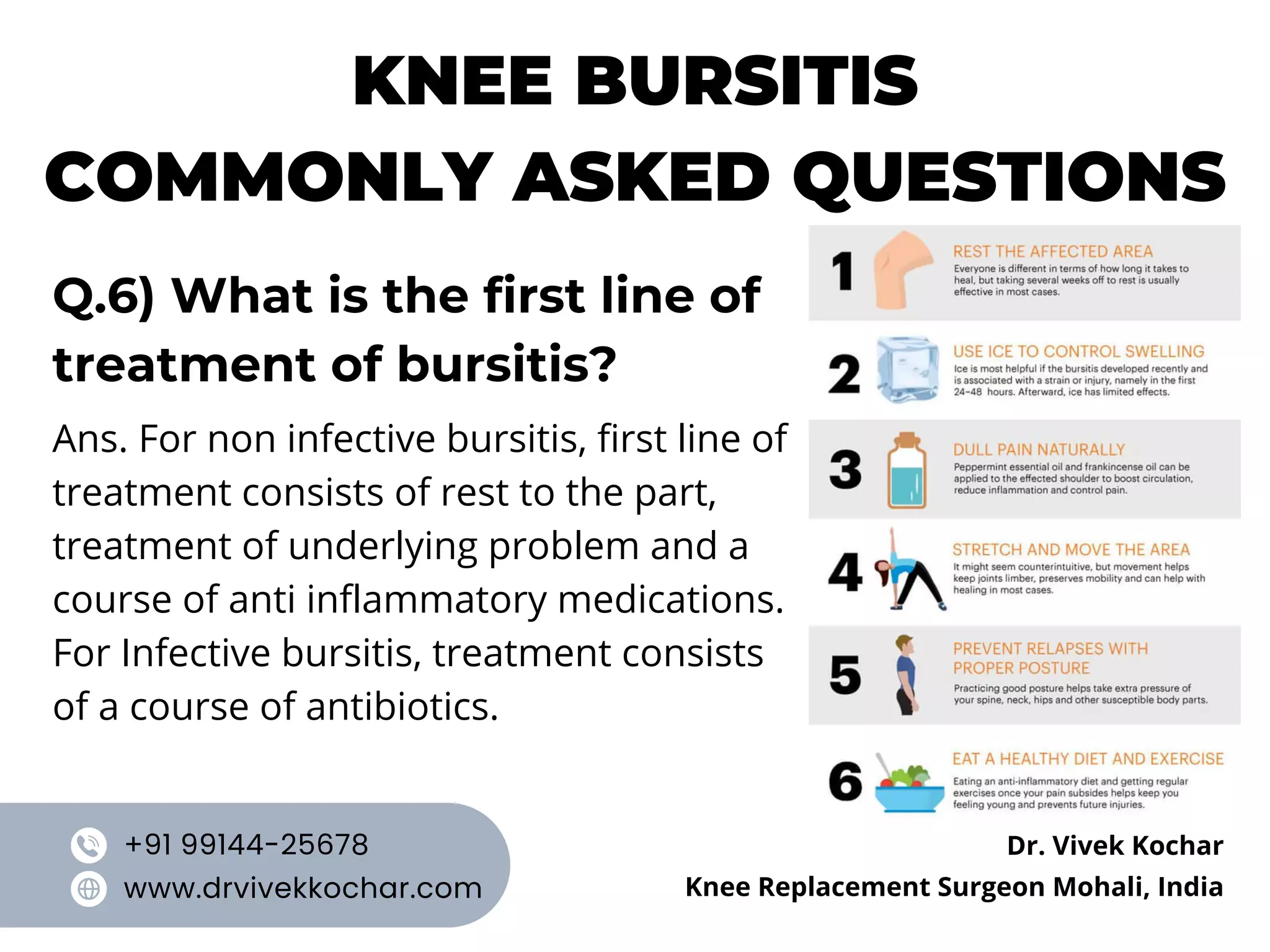 KNEE BURSITIS
COMMONLY ASKED QUESTIONS

Q.6) What is the first line of treatment of bursitis?

Ans. For non infective bursitis, first line of treatment consists of rest to the part, treatment of underlying problem and a course of anti inflammatory medications. For Infective bursitis, treatment consists of a course of antibiotics.

1 REST THE AFFECTED AREA
Everyone is different in terms of how long it takes to heal, but taking several weeks off to rest is usually effective in most cases.

2 USE ICE TO CONTROL SWELLING
Ice is most helpful if the bursitis developed recently and is associated with a strain or injury, namely in the first 24-48 hours. Afterward, ice has limited effects.

3 DULL PAIN NATURALLY
Peppermint essential oil and frankincense oil can be applied to the effected shoulder to boost circulation, reduce inflammation and control pain.

4 STRETCH AND MOVE THE AREA
It might seem counterintuitive, but movement helps keep joints limber, preserves mobility and can help with healing in most cases.

5 PREVENT RELAPSES WITH PROPER POSTURE
Practicing good posture helps take extra pressure of your spine, neck, hips and other susceptible body parts.

6 EAT A HEALTHY DIET AND EXERCISE
Eating an anti-inflammatory diet and getting regular exercises once your pain subsides helps keep you feeling young and prevents future injuries.

+91 99144-25678
www.drvivekkochar.com

Dr. Vivek Kochar
Knee Replacement Surgeon Mohali, India